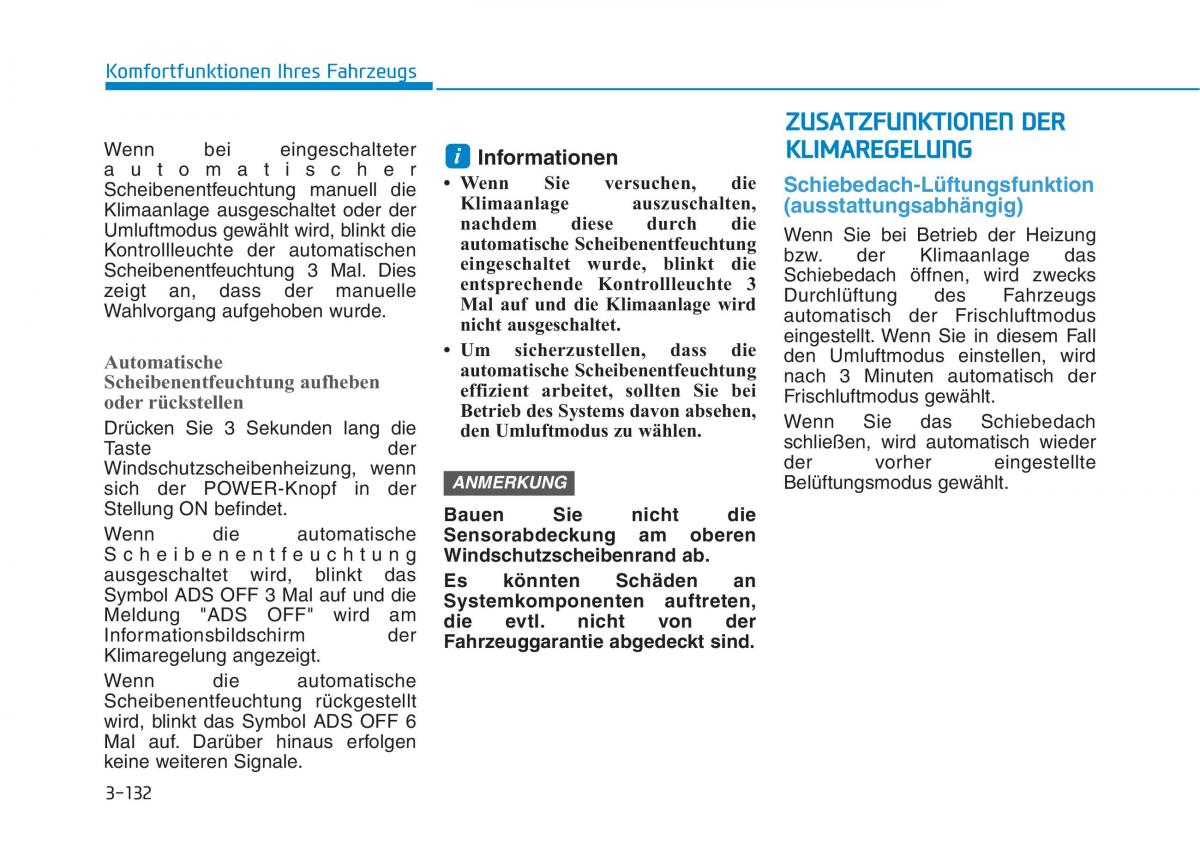 Komfortfunktionen Ihres Fahrzeugs

Wenn bei eingeschalteter automatischer Scheibenentfeuchtung manuell die Klimaanlage ausgeschaltet oder der Umluftmodus gewählt wird, blinkt die Kontrollleuchte der automatischen Scheibenentfeuchtung 3 Mal. Dies zeigt an, dass der manuelle Wahlvorgang aufgehoben wurde.

Automatische Scheibenentfeuchtung aufheben oder rückstellen

Drücken Sie 3 Sekunden lang die Taste der Windschutzscheibenheizung, wenn sich der POWER-Knopf in der Stellung ON befindet.

Wenn die automatische Scheibenentfeuchtung ausgeschaltet wird, blinkt das Symbol ADS OFF 3 Mal auf und die Meldung "ADS OFF" wird am Informationsbildschirm der Klimaregelung angezeigt.

Wenn die automatische Scheibenentfeuchtung rückgestellt wird, blinkt das Symbol ADS OFF 6 Mal auf. Darüber hinaus erfolgen keine weiteren Signale.

i Informationen

• Wenn Sie versuchen, die Klimaanlage auszuschalten, nachdem diese durch die automatische Scheibenentfeuchtung eingeschaltet wurde, blinkt die entsprechende Kontrollleuchte 3 Mal auf und die Klimaanlage wird nicht ausgeschaltet.
• Um sicherzustellen, dass die automatische Scheibenentfeuchtung effizient arbeitet, sollten Sie bei Betrieb des Systems davon absehen, den Umluftmodus zu wählen.

ANMERKUNG

Bauen Sie nicht die Sensorabdeckung am oberen Windschutzscheibenrand ab.

Es könnten Schäden an Systemkomponenten auftreten, die evtl. nicht von der Fahrzeuggarantie abgedeckt sind.

ZUSATZFUNKTIONEN DER KLIMAREGELUNG

Schiebedach-Lüftungsfunktion (ausstattungsabhängig)

Wenn Sie bei Betrieb der Heizung bzw. der Klimaanlage das Schiebedach öffnen, wird zwecks Durchlüftung des Fahrzeugs automatisch der Frischluftmodus eingestellt. Wenn Sie in diesem Fall den Umluftmodus einstellen, wird nach 3 Minuten automatisch der Frischluftmodus gewählt.

Wenn Sie das Schiebedach schließen, wird automatisch wieder der vorher eingestellte Belüftungsmodus gewählt.

3-132